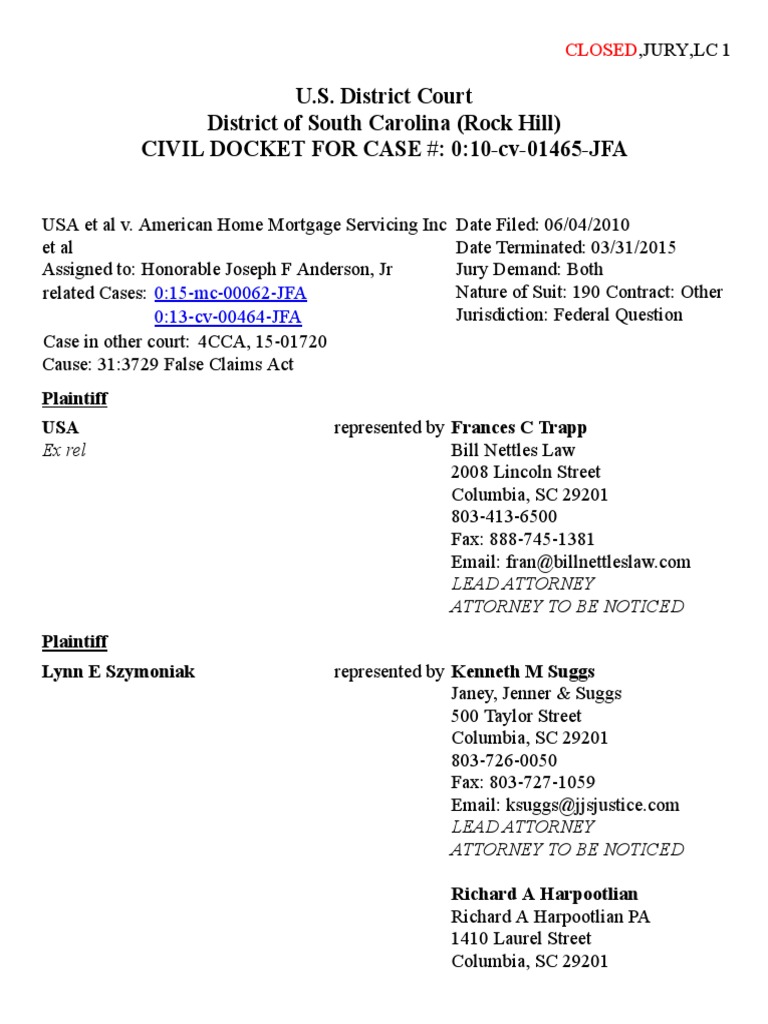 CLOSED,JURY,LC 1

U.S. District Court
District of South Carolina (Rock Hill)
CIVIL DOCKET FOR CASE #: 0:10-cv-01465-JFA

USA et al v. American Home Mortgage Servicing Inc et al
Assigned to: Honorable Joseph F Anderson, Jr
related Cases: 0:15-mc-00062-JFA
0:13-cv-00464-JFA
Case in other court: 4CCA, 15-01720
Cause: 31:3729 False Claims Act

Date Filed: 06/04/2010
Date Terminated: 03/31/2015
Jury Demand: Both
Nature of Suit: 190 Contract: Other
Jurisdiction: Federal Question

Plaintiff

USA
Ex rel

represented by Frances C Trapp
Bill Nettles Law
2008 Lincoln Street
Columbia, SC 29201
803-413-6500
Fax: 888-745-1381
Email: fran@billnettleslaw.com
LEAD ATTORNEY
ATTORNEY TO BE NOTICED

Plaintiff

Lynn E Szymoniak

represented by Kenneth M Suggs
Janey, Jenner & Suggs
500 Taylor Street
Columbia, SC 29201
803-726-0050
Fax: 803-727-1059
Email: ksuggs@jjsjustice.com
LEAD ATTORNEY
ATTORNEY TO BE NOTICED

Richard A Harpootlian
Richard A Harpootlian PA
1410 Laurel Street
Columbia, SC 29201